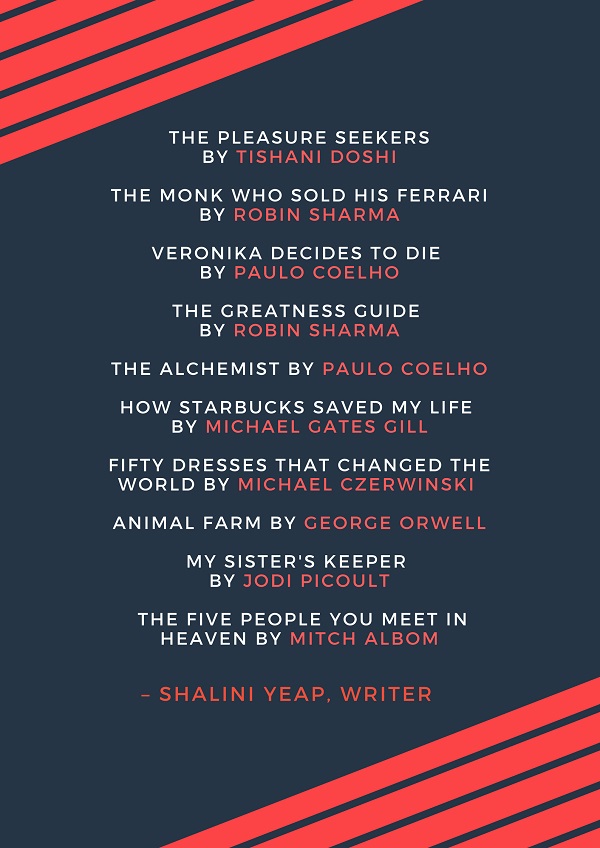 THE PLEASURE SEEKERS BY TISHANI DOSHI

THE MONK WHO SOLD HIS FERRARI BY ROBIN SHARMA

VERONIKA DECIDES TO DIE BY PAULO COELHO

THE GREATNESS GUIDE BY ROBIN SHARMA

THE ALCHEMIST BY PAULO COELHO

HOW STARBUCKS SAVED MY LIFE BY MICHAEL GATES GILL

FIFTY DRESSES THAT CHANGED THE WORLD BY MICHAEL CZERWINSKI

ANIMAL FARM BY GEORGE ORWELL

MY SISTER'S KEEPER BY JODI PICOULT

THE FIVE PEOPLE YOU MEET IN HEAVEN BY MITCH ALBOM

– SHALINI YEAP, WRITER